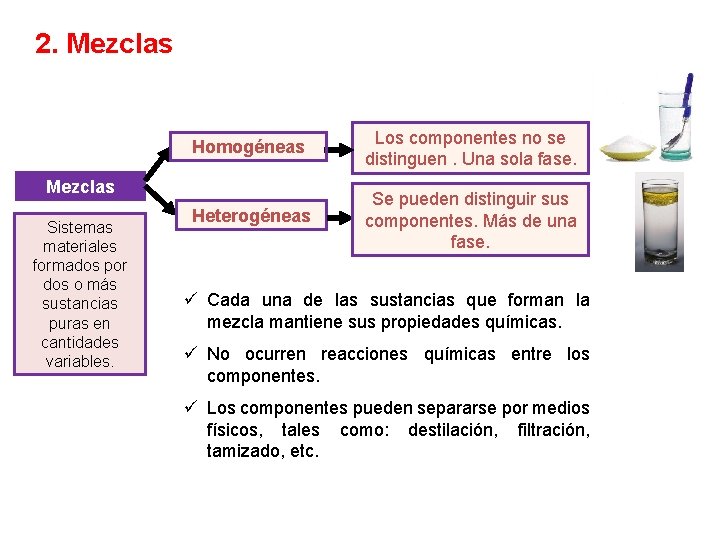 2. Mezclas

Mezclas

Sistemas materiales formados por dos o más sustancias puras en cantidades variables.

Homogéneas

Los componentes no se distinguen . Una sola fase.

Heterogéneas

Se pueden distinguir sus componentes. Más de una fase.

✓ Cada una de las sustancias que forman la mezcla mantiene sus propiedades químicas.

✓ No ocurren reacciones químicas entre los componentes.

✓ Los componentes pueden separarse por medios físicos, tales como: destilación, filtración, tamizado, etc.